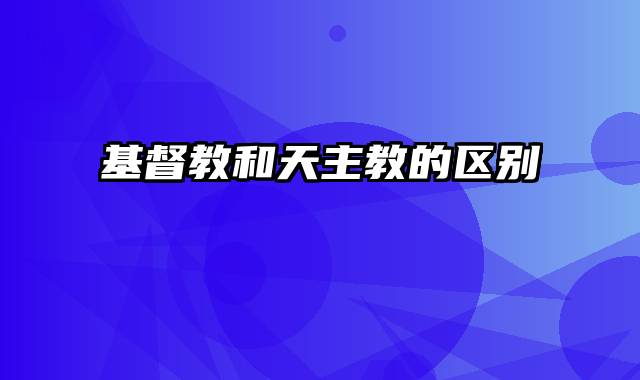 基督教和天主教的区别